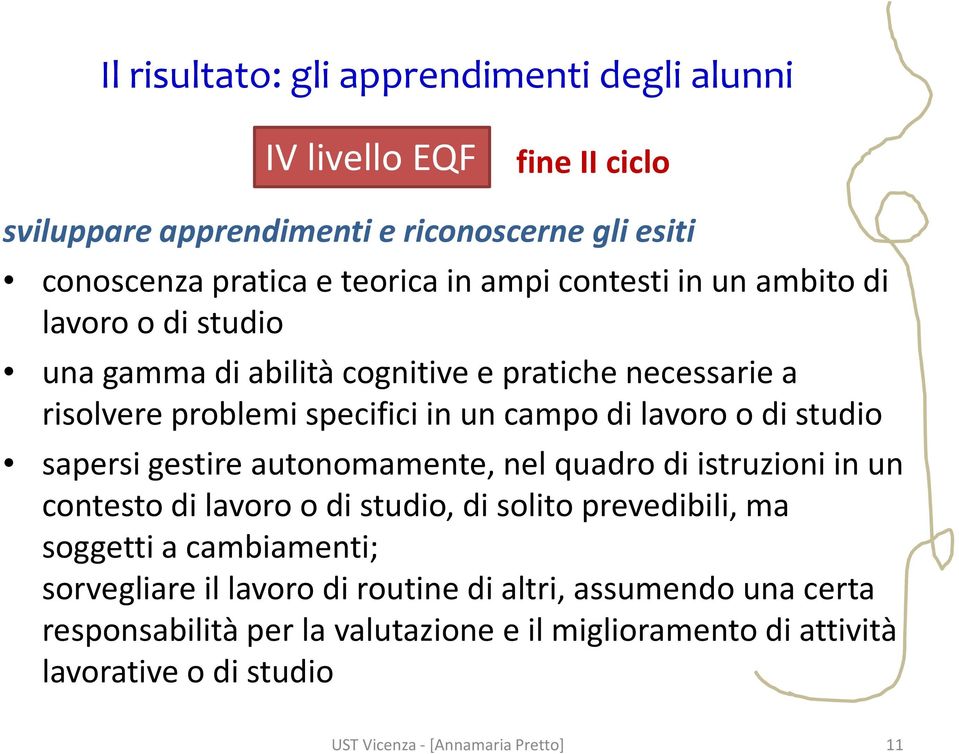 Il risultato: gli apprendimenti degli alunni

IV livello EQF fine II ciclo

sviluppare apprendimenti e riconoscerne gli esiti

• conoscenza pratica e teorica in ampi contesti in un ambito di lavoro o di studio

• una gamma di abilità cognitive e pratiche necessarie a risolvere problemi specifici in un campo di lavoro o di studio

• sapersi gestire autonomamente, nel quadro di istruzioni in un contesto di lavoro o di studio, di solito prevedibili, ma soggetti a cambiamenti;
sorvegliare il lavoro di routine di altri, assumendo una certa responsabilità per la valutazione e il miglioramento di attività lavorative o di studio

UST Vicenza - [Annamaria Pretto] 11